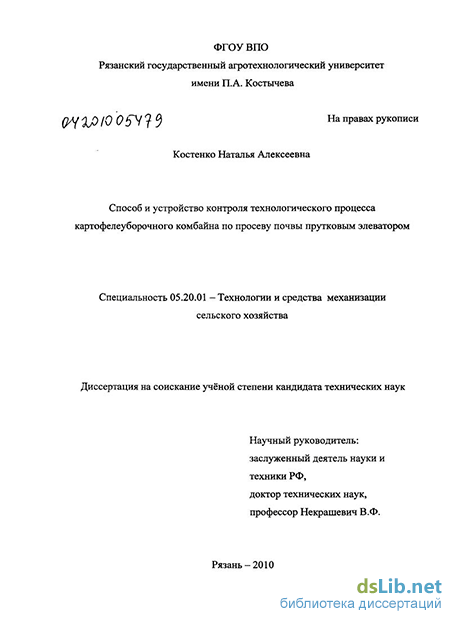 ФГОУ ВПО
Рязанский государственный агротехнологический университет
имени П.А. Костычева

04201005479

На правах рукописи

Костенко Наталья Алексеевна

Способ и устройство контроля технологического процесса картофелеуборочного комбайна по просеву почвы прутковым элеватором

Специальность 05.20.01 – Технологии и средства механизации сельского хозяйства

Диссертация на соискание учёной степени кандидата технических наук

Научный руководитель:
заслуженный деятель науки и техники РФ,
доктор технических наук,
профессор Некрашевич В.Ф.

Рязань – 2010

dsLib.net
библиотека диссертаций